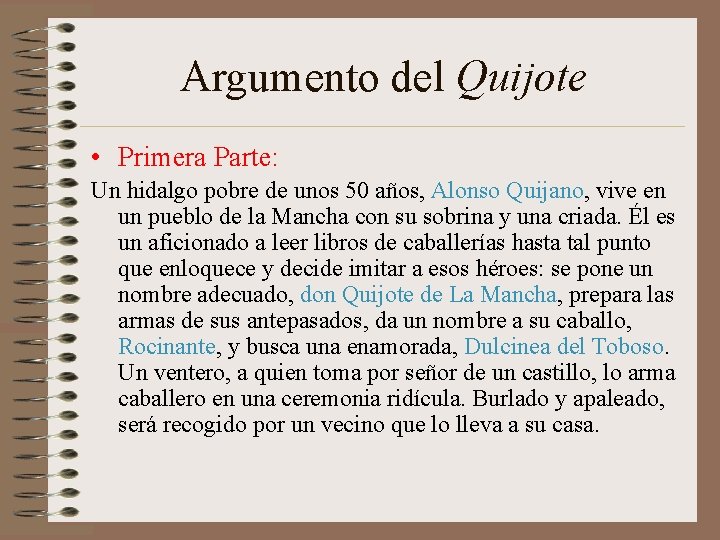 Argumento del Quijote

• Primera Parte:

Un hidalgo pobre de unos 50 años, Alonso Quijano, vive en un pueblo de la Mancha con su sobrina y una criada. Él es un aficionado a leer libros de caballerías hasta tal punto que enloquece y decide imitar a esos héroes: se pone un nombre adecuado, don Quijote de La Mancha, prepara las armas de sus antepasados, da un nombre a su caballo, Rocinante, y busca una enamorada, Dulcinea del Toboso. Un ventero, a quien toma por señor de un castillo, lo arma caballero en una ceremonia ridícula. Burlado y apaleado, será recogido por un vecino que lo lleva a su casa.